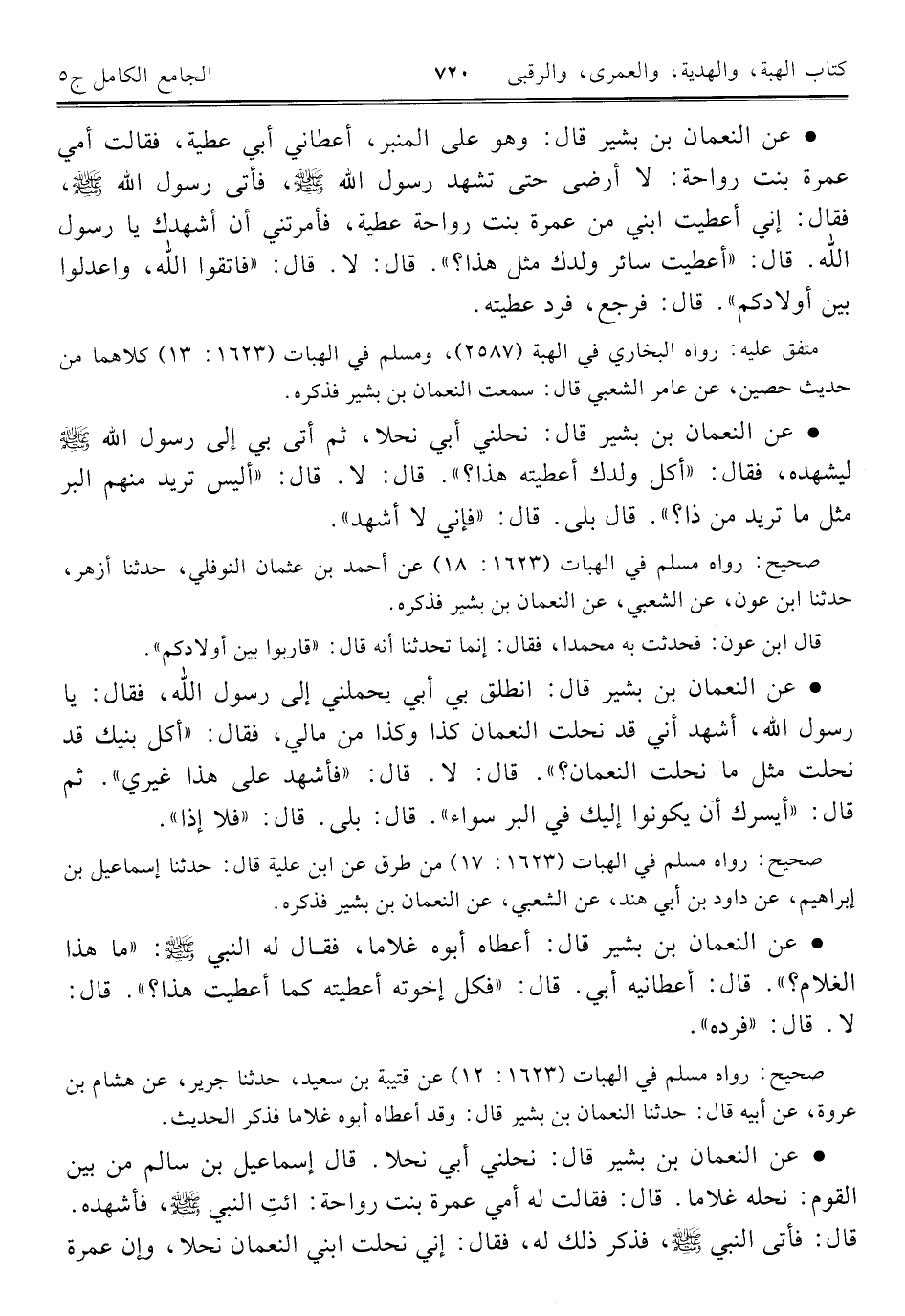 كتاب الهبة، والهدية، والعمرى، والرقبى ٧٢٠ الجامع الكامل ج٥

• عن النعمان بن بشير قال: وهو على المنبر، أعطاني أبي عطية، فقالت أمي عمرة بنت رواحة: لا أرضى حتى تشهد رسول الله ﷺ، فأتى رسول الله ﷺ، فقال: إني أعطيت ابني من عمرة بنت رواحة عطية، فأمرتني أن أشهدك يا رسول الله. قال: «أعطيت سائر ولدك مثل هذا؟». قال: لا. قال: «فاتقوا الله، واعدلوا بين أولادكم». قال: فرجع، فرد عطيته.

متفق عليه: رواه البخاري في الهبة (٢٥٨٧)، ومسلم في الهبات (١٦٢٣: ١٣) كلاهما من حديث حصين، عن عامر الشعبي قال: سمعت النعمان بن بشير فذكره.

• عن النعمان بن بشير قال: نحلني أبي نحلا، ثم أتى بي إلى رسول الله ﷺ ليشهده، فقال: «أكل ولدك أعطيته هذا؟». قال: لا. قال: «أليس تريد منهم البر مثل ما تريد من ذا؟». قال بلى. قال: «فإني لا أشهد».

صحيح: رواه مسلم في الهبات (١٦٢٣: ١٨) عن أحمد بن عثمان النوفلي، حدثنا أزهر، حدثنا ابن عون، عن الشعبي، عن النعمان بن بشير فذكره.

قال ابن عون: فحدثت به محمدا، فقال: إنما تحدثنا أنه قال: «قاربوا بين أولادكم».

• عن النعمان بن بشير قال: انطلق بي أبي يحملني إلى رسول الله، فقال: يا رسول الله، أشهد أني قد نحلت النعمان كذا وكذا من مالي، فقال: «أكل بنيك قد نحلت مثل ما نحلت النعمان؟». قال: لا. قال: «فأشهد على هذا غيري». ثم قال: «أيسرك أن يكونوا إليك في البر سواء». قال: بلى. قال: «فلا إذا».

صحيح: رواه مسلم في الهبات (١٦٢٣: ١٧) من طرق عن ابن علية قال: حدثنا إسماعيل بن إبراهيم، عن داود بن أبي هند، عن الشعبي، عن النعمان بن بشير فذكره.

• عن النعمان بن بشير قال: أعطاه أبوه غلاما، فقال له النبي ﷺ: «ما هذا الغلام؟». قال: أعطانيه أبي. قال: «فكل إخوته أعطيته كما أعطيت هذا؟». قال: لا. قال: «فرده».

صحيح: رواه مسلم في الهبات (١٦٢٣: ١٢) عن قتيبة بن سعيد، حدثنا جرير، عن هشام بن عروة، عن أبيه قال: حدثنا النعمان بن بشير قال: وقد أعطاه أبوه غلاما فذكر الحديث.

• عن النعمان بن بشير قال: نحلني أبي نحلا. قال إسماعيل بن سالم من بين القوم: نحله غلاما. قال: فقالت له أمي عمرة بنت رواحة: ائتِ النبي ﷺ، فأشهده. قال: فأتى النبي ﷺ، فذكر ذلك له، فقال: إني نحلت ابني النعمان نحلا، وإن عمرة